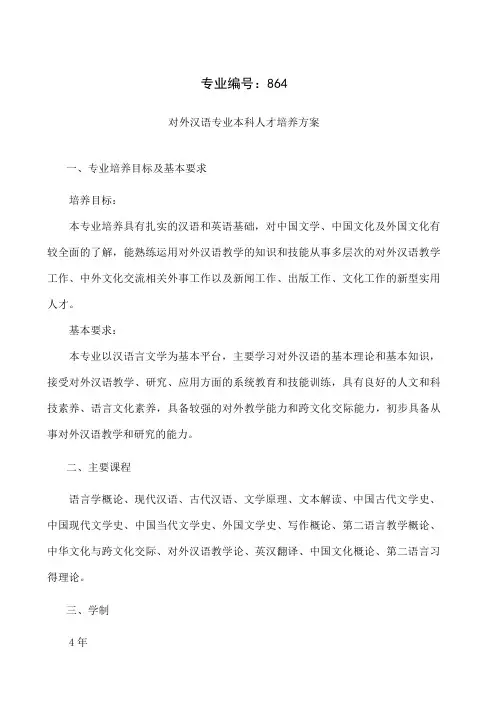 专业编号：864

对外汉语专业本科人才培养方案

一、专业培养目标及基本要求

培养目标：

本专业培养具有扎实的汉语和英语基础，对中国文学、中国文化及外国文化有较全面的了解，能熟练运用对外汉语教学的知识和技能从事多层次的对外汉语教学工作、中外文化交流相关外事工作以及新闻工作、出版工作、文化工作的新型实用人才。

基本要求：

本专业以汉语言文学为基本平台，主要学习对外汉语的基本理论和基本知识，接受对外汉语教学、研究、应用方面的系统教育和技能训练，具有良好的人文和科技素养、语言文化素养，具备较强的对外教学能力和跨文化交际能力，初步具备从事对外汉语教学和研究的能力。

二、主要课程

语言学概论、现代汉语、古代汉语、文学原理、文本解读、中国古代文学史、中国现代文学史、中国当代文学史、外国文学史、写作概论、第二语言教学概论、中华文化与跨文化交际、对外汉语教学论、英汉翻译、中国文化概论、第二语言习得理论。

三、学制

4年